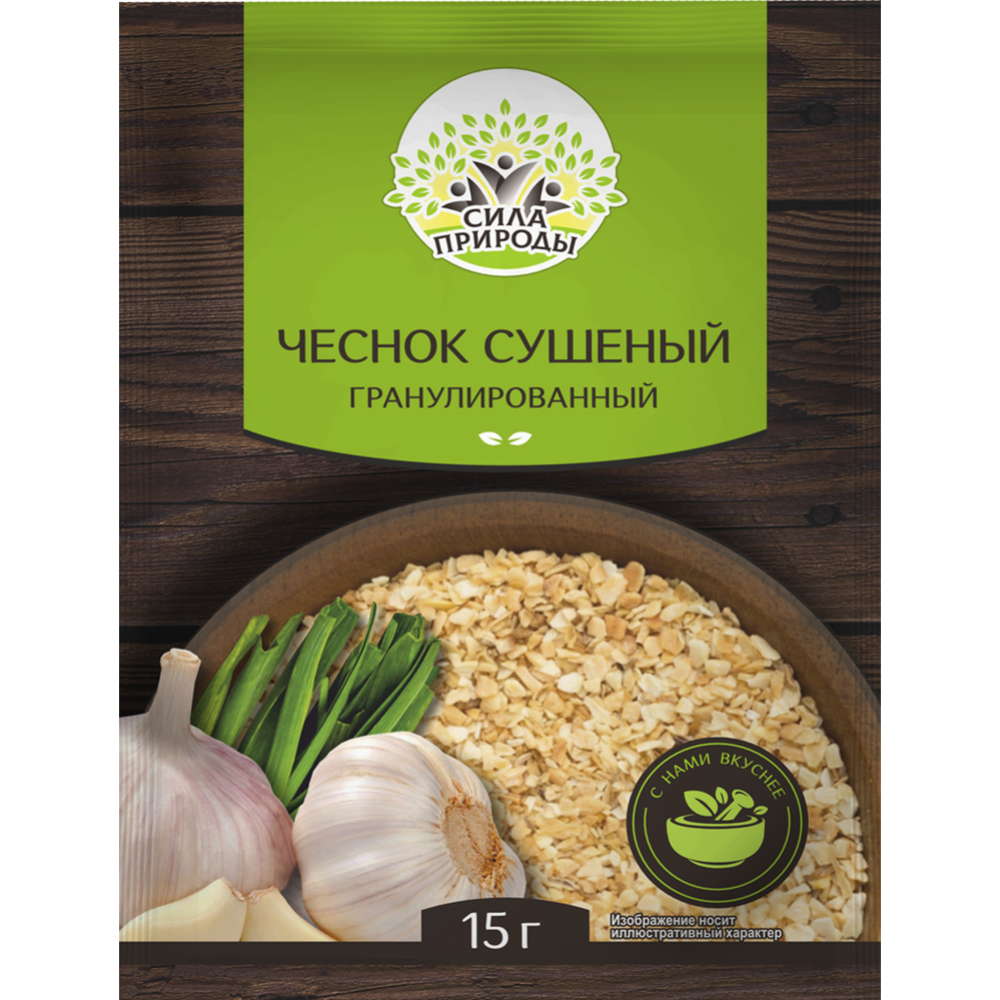 СИЛА ПРИРОДЫ

ЧЕСНОК СУШЕНЫЙ
ГРАНУЛИРОВАННЫЙ

С НАМИ ВКУСНЕЕ

15 г

Изображение носит иллюстративный характер